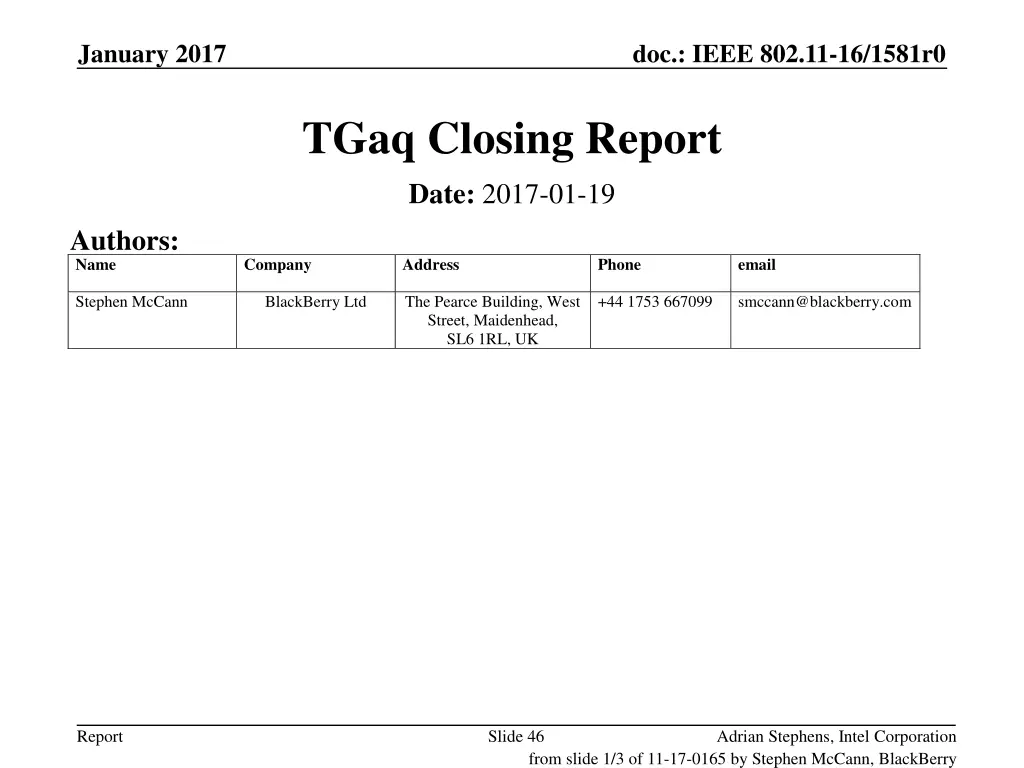 January 2017

doc.: IEEE 802.11-16/1581r0

TGaq Closing Report

Date: 2017-01-19

Authors:

| Name | Company | Address | Phone | email |
|---|---|---|---|---|
| Stephen McCann | BlackBerry Ltd | The Pearce Building, West Street, Maidenhead, SL6 1RL, UK | +44 1753 667099 | smccann@blackberry.com |

Report

Slide 46

Adrian Stephens, Intel Corporation

from slide 1/3 of 11-17-0165 by Stephen McCann, BlackBerry